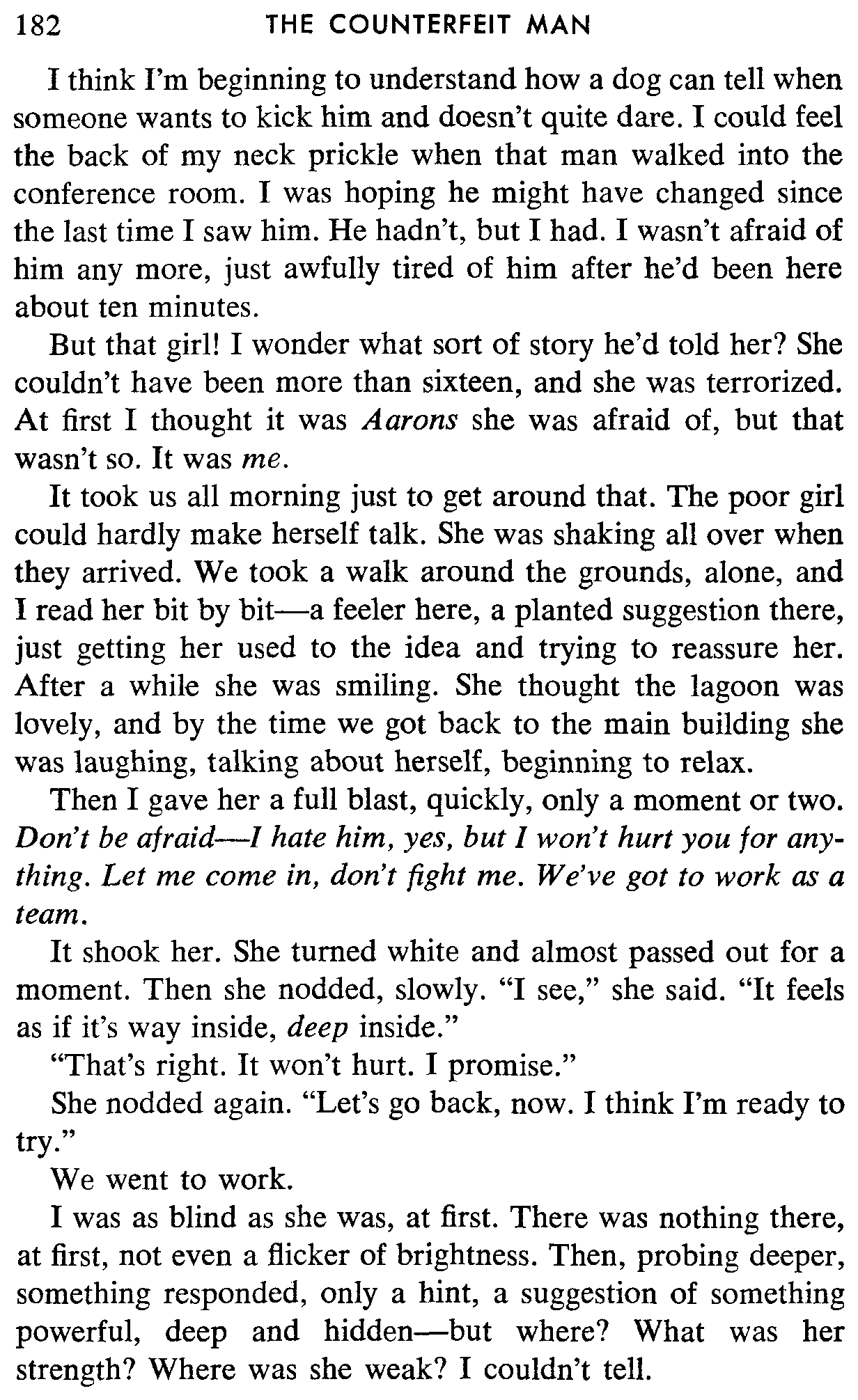 182 THE COUNTERFEIT MAN

I think I'm beginning to understand how a dog can tell when someone wants to kick him and doesn't quite dare. I could feel the back of my neck prickle when that man walked into the conference room. I was hoping he might have changed since the last time I saw him. He hadn't, but I had. I wasn't afraid of him any more, just awfully tired of him after he'd been here about ten minutes.

But that girl! I wonder what sort of story he'd told her? She couldn't have been more than sixteen, and she was terrorized. At first I thought it was Aarons she was afraid of, but that wasn't so. It was me.

It took us all morning just to get around that. The poor girl could hardly make herself talk. She was shaking all over when they arrived. We took a walk around the grounds, alone, and I read her bit by bit—a feeler here, a planted suggestion there, just getting her used to the idea and trying to reassure her. After a while she was smiling. She thought the lagoon was lovely, and by the time we got back to the main building she was laughing, talking about herself, beginning to relax.

Then I gave her a full blast, quickly, only a moment or two. Don't be afraid—I hate him, yes, but I won't hurt you for anything. Let me come in, don't fight me. We've got to work as a team.

It shook her. She turned white and almost passed out for a moment. Then she nodded, slowly. "I see," she said. "It feels as if it's way inside, deep inside."

"That's right. It won't hurt. I promise."

She nodded again. "Let's go back, now. I think I'm ready to try."

We went to work.

I was as blind as she was, at first. There was nothing there, at first, not even a flicker of brightness. Then, probing deeper, something responded, only a hint, a suggestion of something powerful, deep and hidden—but where? What was her strength? Where was she weak? I couldn't tell.